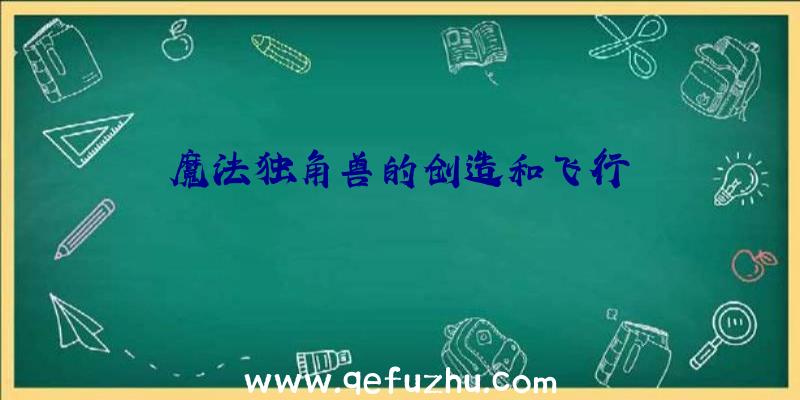 魔法独角兽的创造和飞行

www.qefuzhu.com